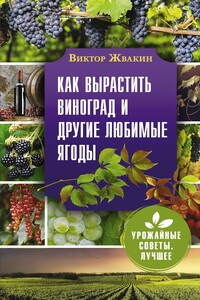 Виктор Жвакин

КАК ВЫРАСТИТЬ ВИНОГРАД И ДРУГИЕ ЛЮБИМЫЕ ЯГОДЫ

УРОЖАЙНЫЕ СОВЕТЫ. ЛУЧШЕЕ